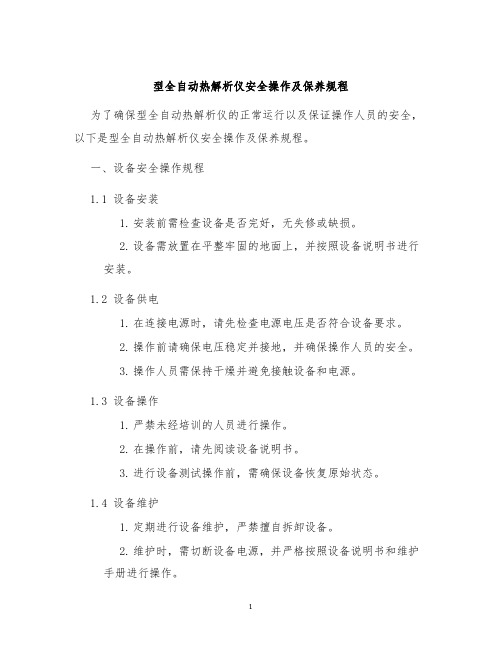 型全自动热解析仪安全操作及保养规程

为了确保型全自动热解析仪的正常运行以及保证操作人员的安全，以下是型全自动热解析仪安全操作及保养规程。

一、设备安全操作规程

1.1 设备安装

1. 安装前需检查设备是否完好，无失修或缺损。

2. 设备需放置在平整牢固的地面上，并按照设备说明书进行安装。

1.2 设备供电

1. 在连接电源时，请先检查电源电压是否符合设备要求。

2. 操作前请确保电压稳定并接地，并确保操作人员的安全。

3. 操作人员需保持干燥并避免接触设备和电源。

1.3 设备操作

1. 严禁未经培训的人员进行操作。

2. 在操作前，请先阅读设备说明书。

3. 进行设备测试操作前，需确保设备恢复原始状态。

1.4 设备维护

1. 定期进行设备维护，严禁擅自拆卸设备。

2. 维护时，需切断设备电源，并严格按照设备说明书和维护手册进行操作。

1